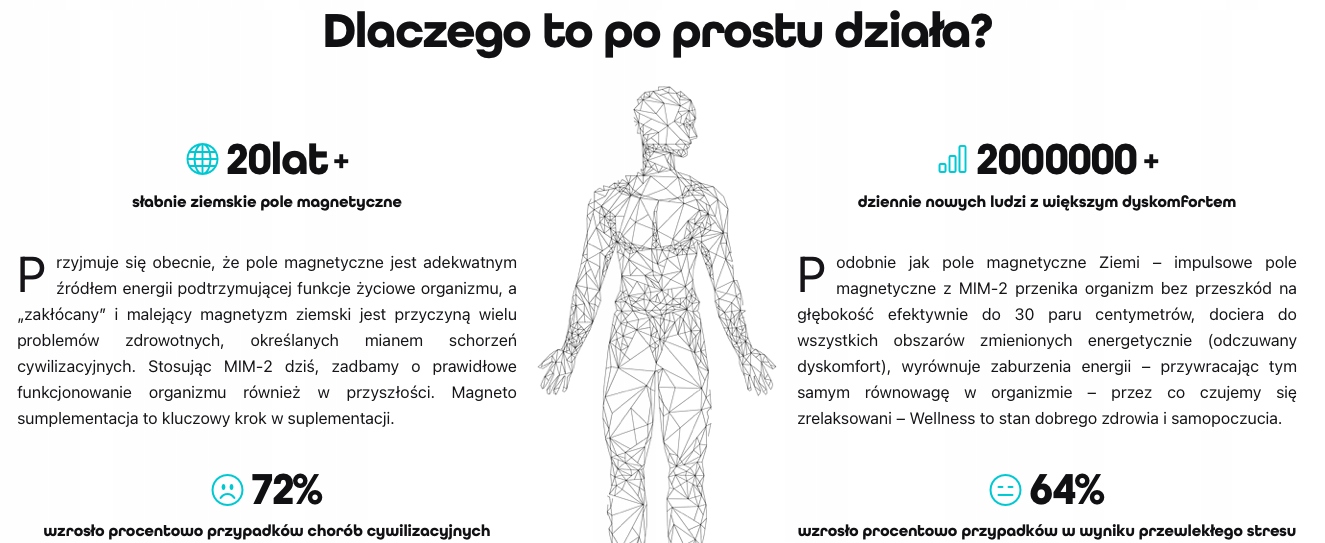 Dlaczego to po prostu działa?

20lat +

słabnie ziemskie pole magnetyczne

Przyjmuje się obecnie, że pole magnetyczne jest adekwatnym źródłem energii podtrzymującej funkcje życiowe organizmu, a „zakłócany" i malejący magnetyzm ziemski jest przyczyną wielu problemów zdrowotnych, określanych mianem schorzeń cywilizacyjnych. Stosując MIM-2 dziś, zadbamy o prawidłowe funkcjonowanie organizmu również w przyszłości. Magneto sumplementacja to kluczowy krok w suplementacji.

72%

wzrosło procentowo przypadków chorób cywilizacyjnych

2000000 +

dziennie nowych ludzi z większym dyskomfortem

Podobnie jak pole magnetyczne Ziemi – impulsowe pole magnetyczne z MIM-2 przenika organizm bez przeszkód na głębokość efektywnie do 30 paru centymetrów, dociera do wszystkich obszarów zmienionych energetycznie (odczuwany dyskomfort), wyrównuje zaburzenia energii – przywracając tym samym równowagę w organizmie – przez co czujemy się zrelaksowani – Wellness to stan dobrego zdrowia i samopoczucia.

64%

wzrosło procentowo przypadków w wyniku przewlekłego stresu